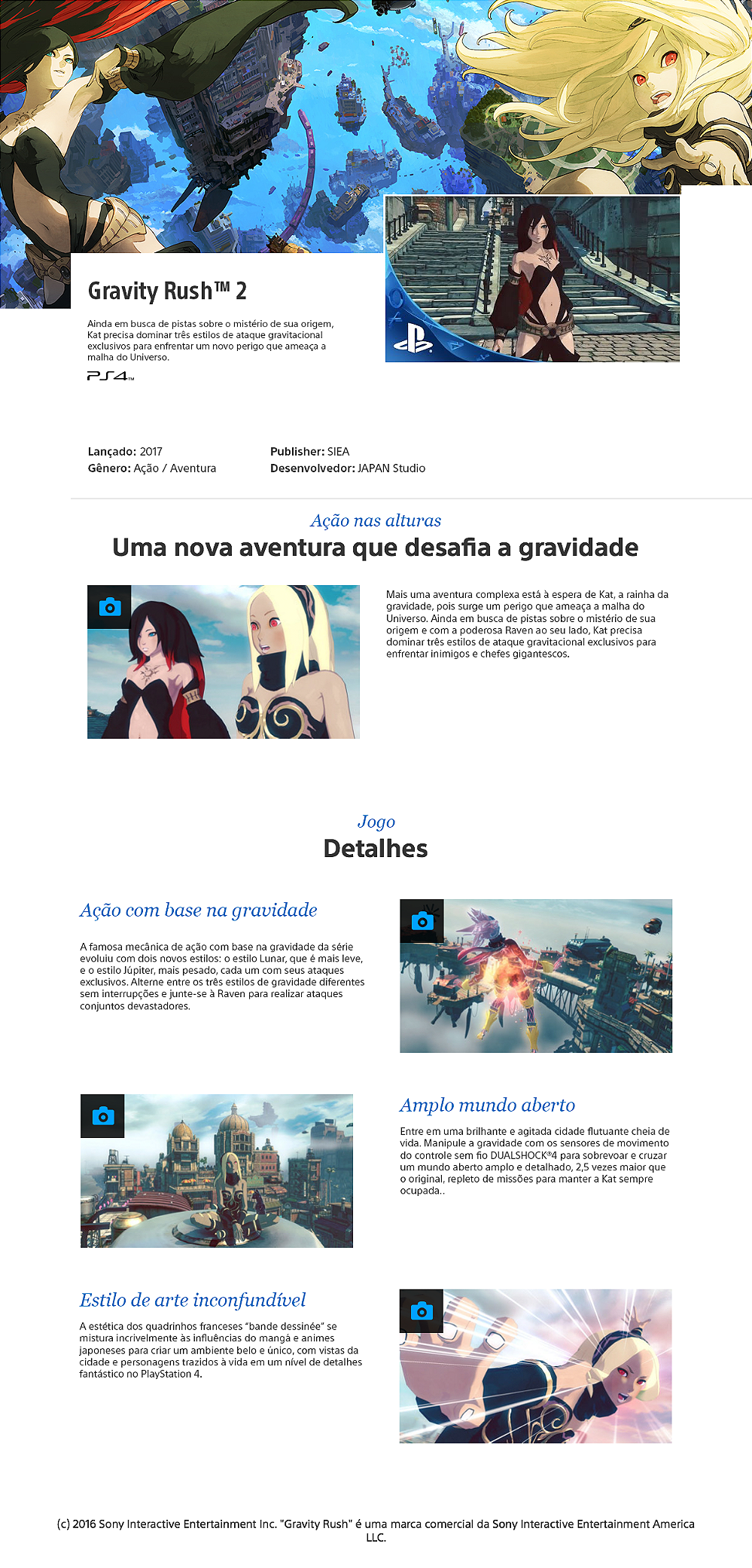 Gravity Rush™ 2

Ainda em busca de pistas sobre o mistério de sua origem, Kat precisa dominar três estilos de ataque gravitacional exclusivos para enfrentar um novo perigo que ameaça a malha do Universo.

PS4™

Lançado: 2017
Gênero: Ação / Aventura

Publisher: SIEA
Desenvolvedor: JAPAN Studio

Ação nas alturas

Uma nova aventura que desafia a gravidade

Mais uma aventura complexa está à espera de Kat, a rainha da gravidade, pois surge um perigo que ameaça a malha do Universo. Ainda em busca de pistas sobre o mistério de sua origem e com a poderosa Raven ao seu lado, Kat precisa dominar três estilos de ataque gravitacional exclusivos para enfrentar inimigos e chefes gigantescos.

Jogo

Detalhes

Ação com base na gravidade

A famosa mecânica de ação com base na gravidade da série evoluiu com dois novos estilos: o estilo Lunar, que é mais leve, e o estilo Júpiter, mais pesado, cada um com seus ataques exclusivos. Alterne entre os três estilos de gravidade diferentes sem interrupções e junte-se à Raven para realizar ataques conjuntos devastadores.

Amplo mundo aberto

Entre em uma brilhante e agitada cidade flutuante cheia de vida. Manipule a gravidade com os sensores de movimento do controle sem fio DUALSHOCK®4 para sobrevoar e cruzar um mundo aberto amplo e detalhado, 2,5 vezes maior que o original, repleto de missões para manter a Kat sempre ocupada..

Estilo de arte inconfundível

A estética dos quadrinhos franceses "bande dessinée" se mistura incrivelmente às influências do mangá e animes japoneses para criar um ambiente belo e único, com vistas da cidade e personagens trazidos à vida em um nível de detalhes fantástico no PlayStation 4.

(c) 2016 Sony Interactive Entertainment Inc. "Gravity Rush" é uma marca comercial da Sony Interactive Entertainment America LLC.